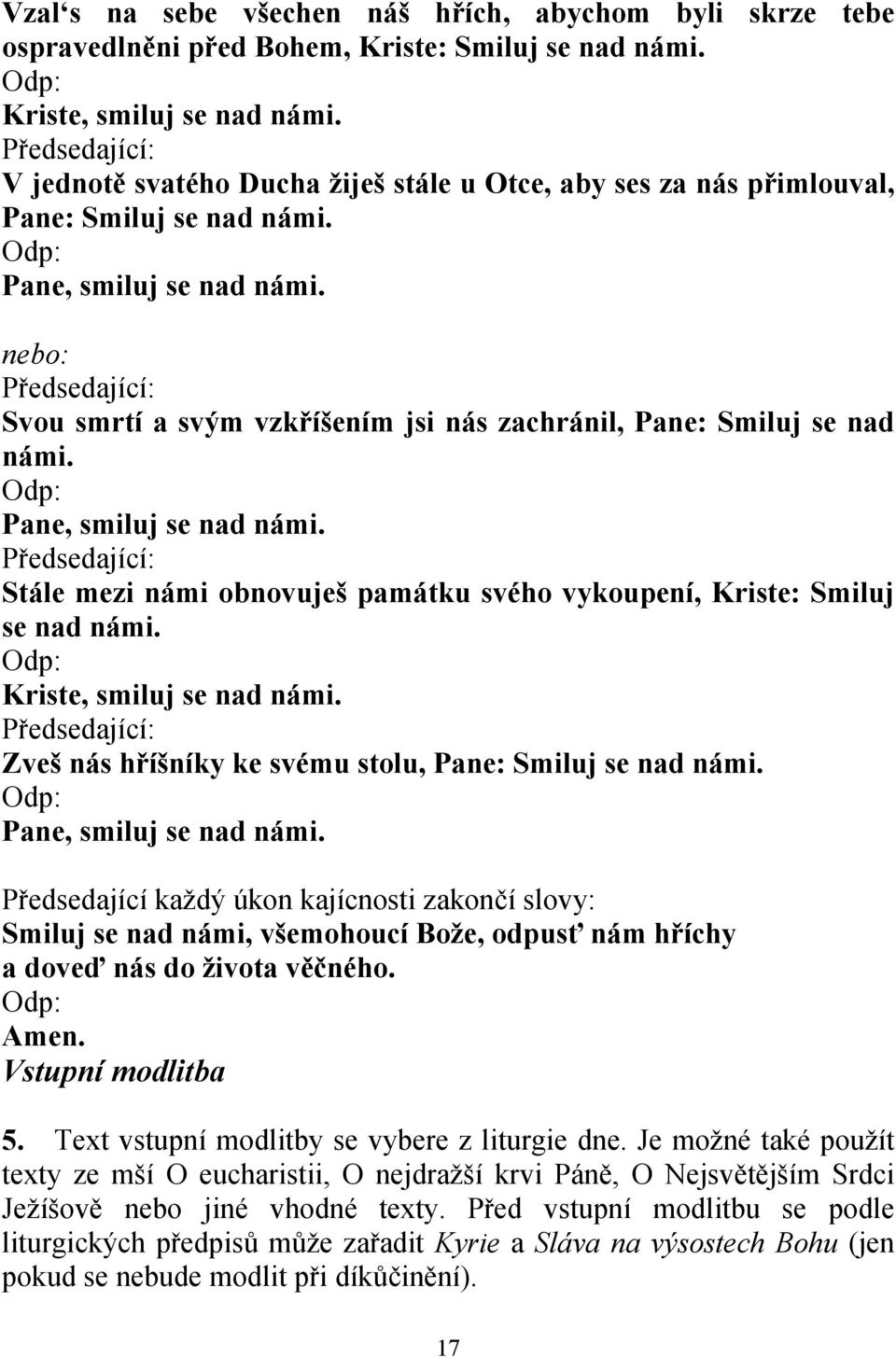 Vzal‘s na sebe všechen náš hřích, abychom byli skrze tebe ospravedlněni před Bohem, Kriste: Smiluj se nad námi.
Odp:
Kriste, smiluj se nad námi.
Předsedající:
V jednotě svatého Ducha žiješ stále u Otce, aby ses za nás přimlouval, Pane: Smiluj se nad námi.
Odp:
Pane, smiluj se nad námi.

nebo:
Předsedající:
Svou smrtí a svým vzkříšením jsi nás zachránil, Pane: Smiluj se nad námi.
Odp:
Pane, smiluj se nad námi.
Předsedající:
Stále mezi námi obnovuješ památku svého vykoupení, Kriste: Smiluj se nad námi.
Odp:
Kriste, smiluj se nad námi.
Předsedající:
Zveš nás hříšníky ke svému stolu, Pane: Smiluj se nad námi.
Odp:
Pane, smiluj se nad námi.

Předsedající každý úkon kajícnosti zakončí slovy:
Smiluj se nad námi, všemohoucí Bože, odpusť nám hříchy a doveď nás do života věčného.
Odp:
Amen.
Vstupní modlitba

5. Text vstupní modlitby se vybere z liturgie dne. Je možné také použít texty ze mší O eucharistii, O nejdražší krvi Páně, O Nejsvětějším Srdci Ježíšově nebo jiné vhodné texty. Před vstupní modlitbu se podle liturgických předpisů může zařadit Kyrie a Sláva na výsostech Bohu (jen pokud se nebude modlit při díkůčinění).

17